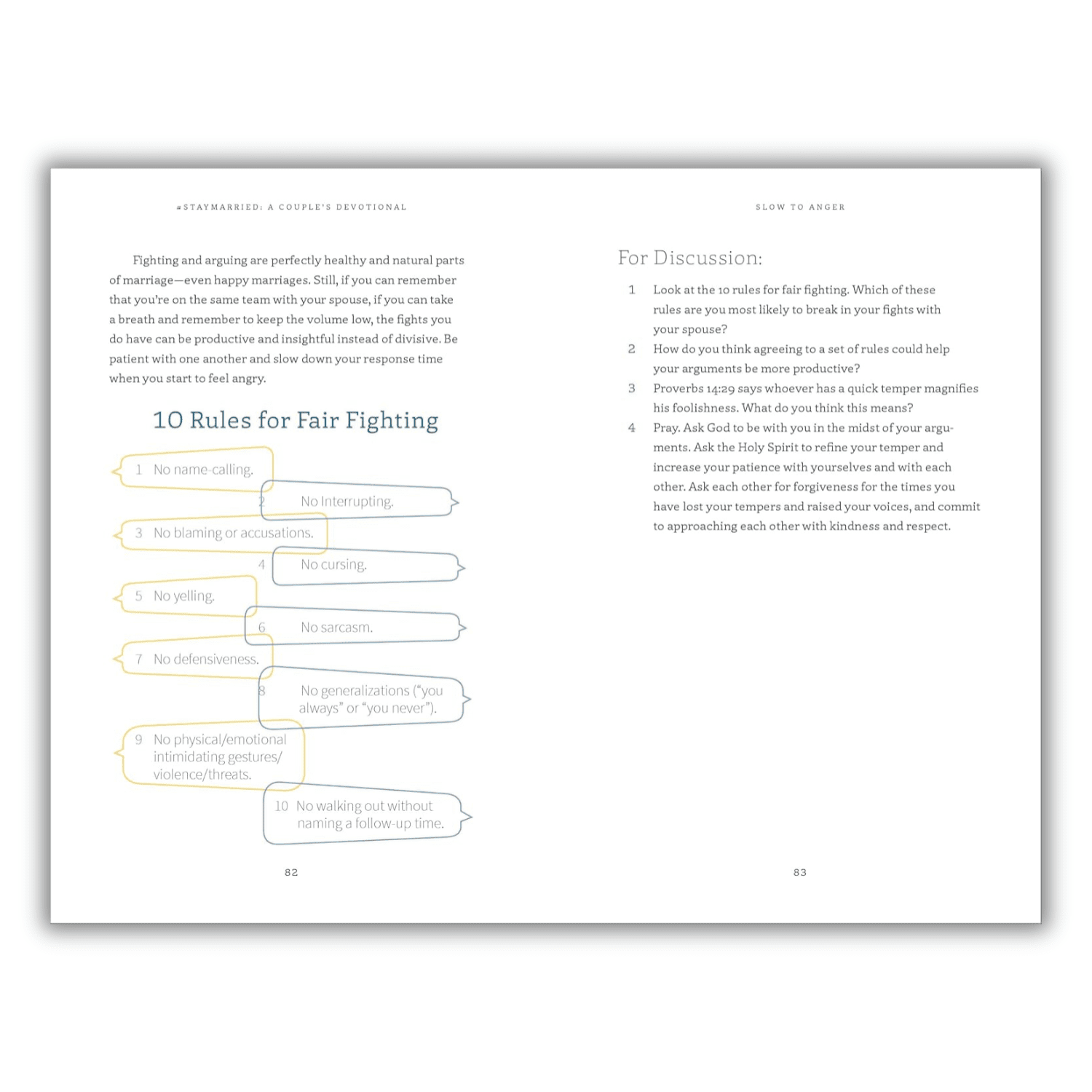 #STAYMARRIED: A COUPLE'S DEVOTIONAL

Fighting and arguing are perfectly healthy and natural parts of marriage—even happy marriages. Still, if you can remember that you're on the same team with your spouse, if you can take a breath and remember to keep the volume low, the fights you do have can be productive and insightful instead of divisive. Be patient with one another and slow down your response time when you start to feel angry.

10 Rules for Fair Fighting

1 No name-calling.

2 No Interrupting.

3 No blaming or accusations.

4 No cursing.

5 No yelling.

6 No sarcasm.

7 No defensiveness.

8 No generalizations ("you always" or "you never").

9 No physical/emotional intimidating gestures/ violence/threats.

10 No walking out without naming a follow-up time.

82

SLOW TO ANGER

For Discussion:

1 Look at the 10 rules for fair fighting. Which of these rules are you most likely to break in your fights with your spouse?

2 How do you think agreeing to a set of rules could help your arguments be more productive?

3 Proverbs 14:29 says whoever has a quick temper magnifies his foolishness. What do you think this means?

4 Pray. Ask God to be with you in the midst of your arguments. Ask the Holy Spirit to refine your temper and increase your patience with yourselves and with each other. Ask each other for forgiveness for the times you have lost your tempers and raised your voices, and commit to approaching each other with kindness and respect.

83